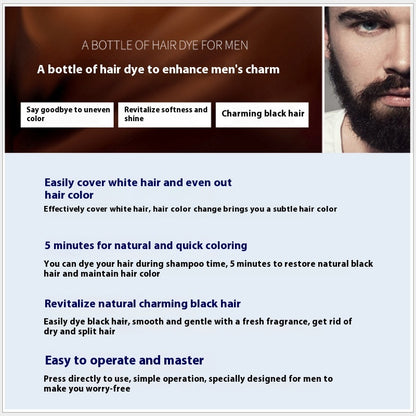 A BOTTLE OF HAIR DYE FOR MEN

A bottle of hair dye to enhance men's charm

Say goodbye to uneven color

Revitalize softness and shine

Charming black hair

Easily cover white hair and even out hair color

Effectively cover white hair, hair color change brings you a subtle hair color

5 minutes for natural and quick coloring

You can dye your hair during shampoo time, 5 minutes to restore natural black hair and maintain hair color

Revitalize natural charming black hair

Easily dye black hair, smooth and gentle with a fresh fragrance, get rid of dry and split hair

Easy to operate and master

Press directly to use, simple operation, specially designed for men to make you worry-free